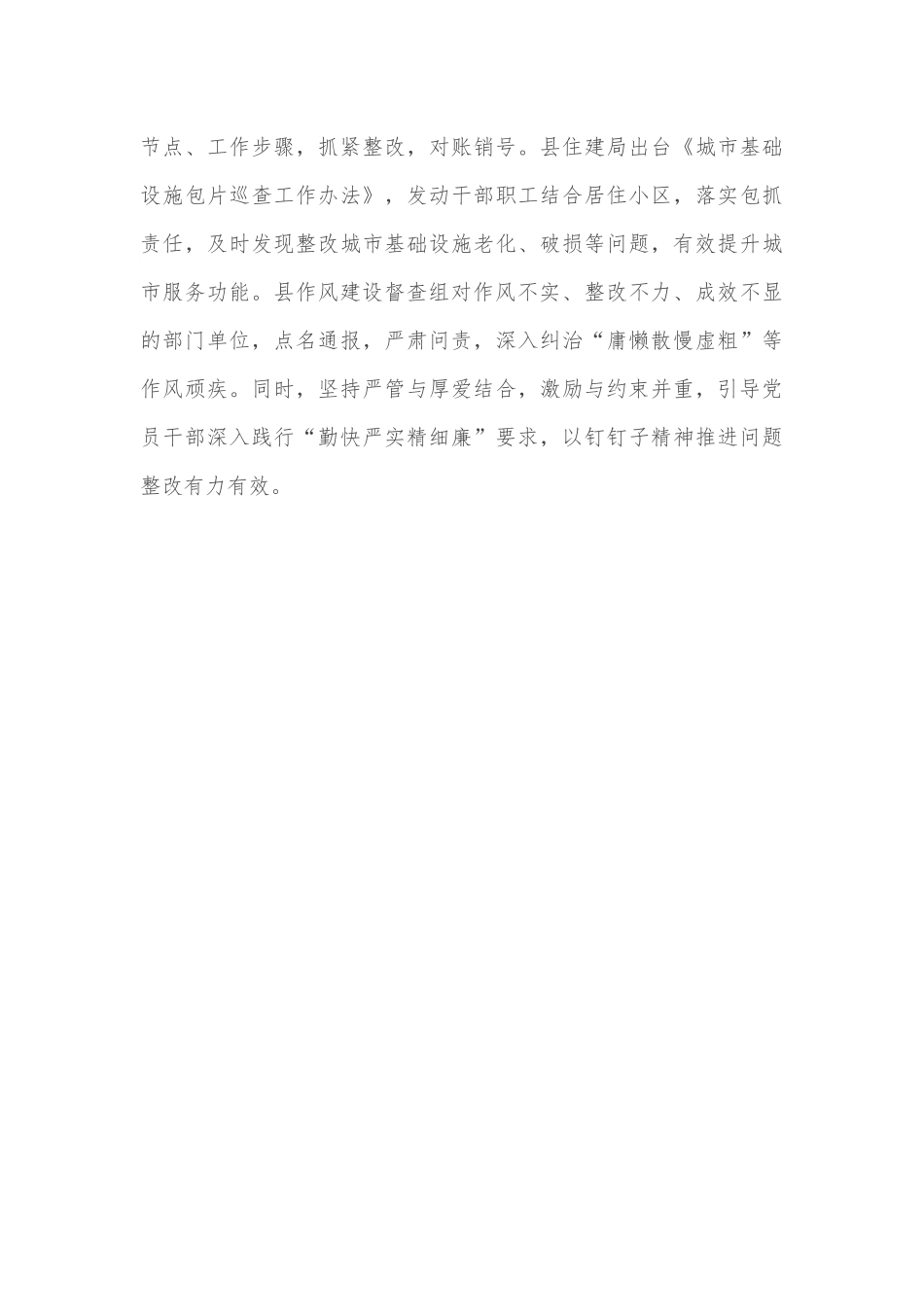 节点、工作步骤，抓紧整改，对账销号。县住建局出台《城市基础设施包片巡查工作办法》，发动干部职工结合居住小区，落实包抓责任，及时发现整改城市基础设施老化、破损等问题，有效提升城市服务功能。县作风建设督查组对作风不实、整改不力、成效不显的部门单位，点名通报，严肃问责，深入纠治“庸懒散慢虚粗”等作风顽疾。同时，坚持严管与厚爱结合，激励与约束并重，引导党员干部深入践行“勤快严实精细廉”要求，以钉钉子精神推进问题整改有力有效。